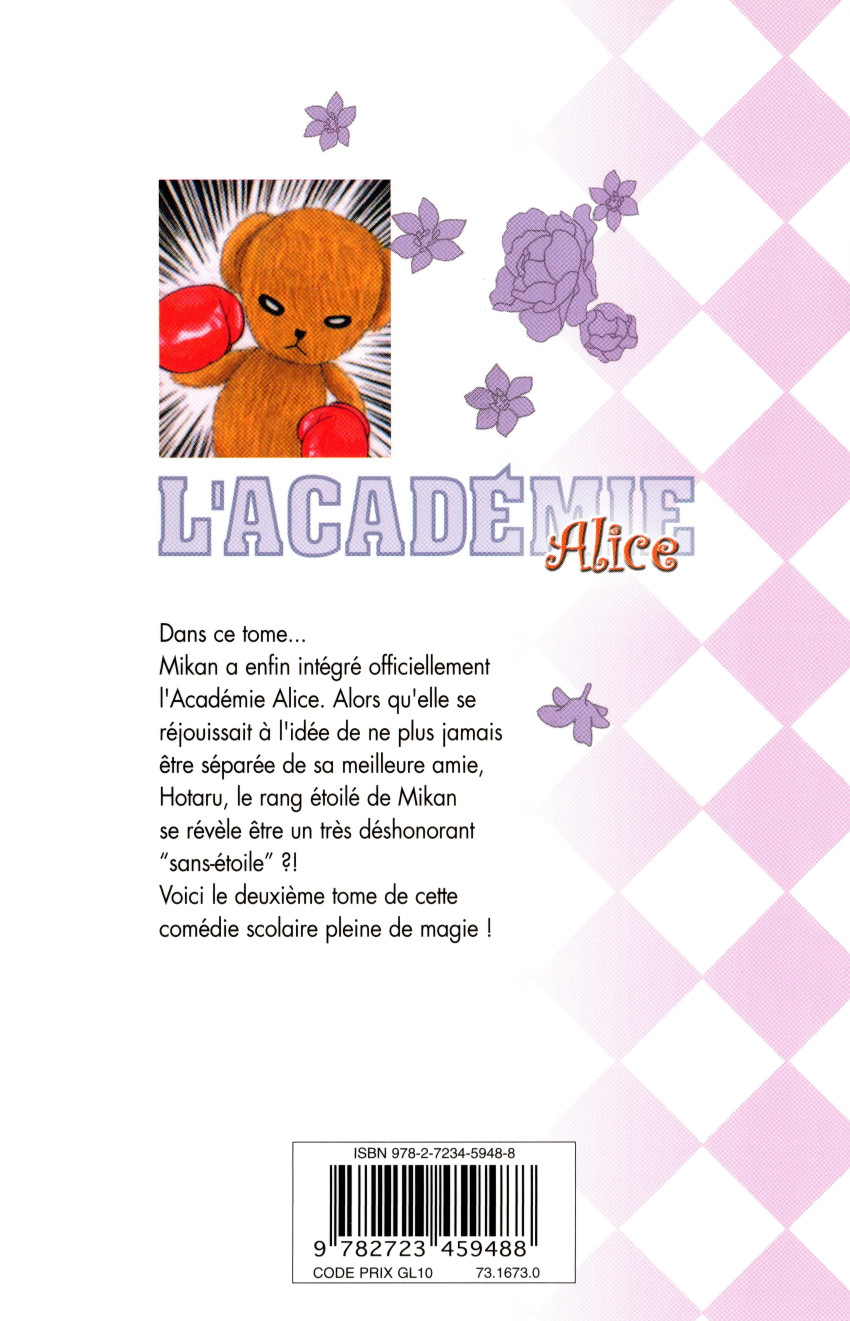 L'ACADÉMIE Alice

Dans ce tome...
Mikan a enfin intégré officiellement l'Académie Alice. Alors qu'elle se réjouissait à l'idée de ne plus jamais être séparée de sa meilleure amie, Hotaru, le rang étoilé de Mikan se révèle être un très déshonorant "sans-étoile" ?!
Voici le deuxième tome de cette comédie scolaire pleine de magie !

ISBN 978-2-7234-5948-8
9 782723 459488
CODE PRIX GL10 73.1673.0